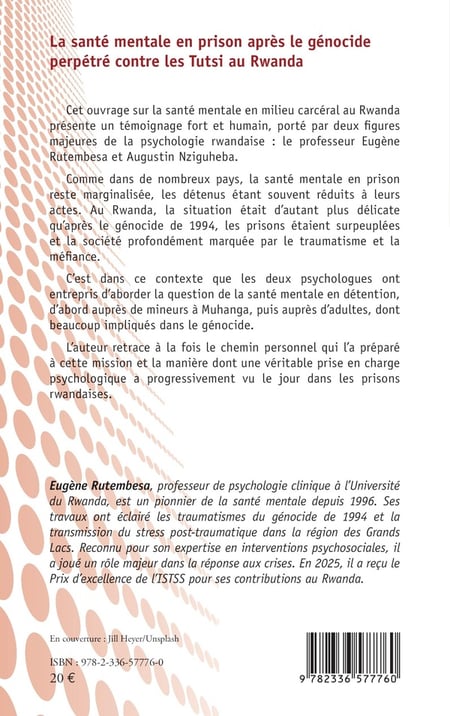 La santé mentale en prison après le génocide perpétré contre les Tutsi au Rwanda

Cet ouvrage sur la santé mentale en milieu carcéral au Rwanda présente un témoignage fort et humain, porté par deux figures majeures de la psychologie rwandaise : le professeur Eugène Rutembesa et Augustin Nziguheba.

Comme dans de nombreux pays, la santé mentale en prison reste marginalisée, les détenus étant souvent réduits à leurs actes. Au Rwanda, la situation était d'autant plus délicate qu'après le génocide de 1994, les prisons étaient surpeuplées et la société profondément marquée par le traumatisme et la méfiance.

C'est dans ce contexte que les deux psychologues ont entrepris d'aborder la question de la santé mentale en détention, d'abord auprès de mineurs à Muhanga, puis auprès d'adultes, dont beaucoup impliqués dans le génocide.

L'auteur retrace à la fois le chemin personnel qui l'a préparé à cette mission et la manière dont une véritable prise en charge psychologique a progressivement vu le jour dans les prisons rwandaises.

Eugène Rutembesa, professeur de psychologie clinique à l'Université du Rwanda, est un pionnier de la santé mentale depuis 1996. Ses travaux ont éclairé les traumatismes du génocide de 1994 et la transmission du stress post-traumatique dans la région des Grands Lacs. Reconnu pour son expertise en interventions psychosociales, il a joué un rôle majeur dans la réponse aux crises. En 2025, il a reçu le Prix d'excellence de l'ISTSS pour ses contributions au Rwanda.

En couverture : Jill Heyer/Unsplash

ISBN : 978-2-336-57776-0
20 €

9 782336 577760